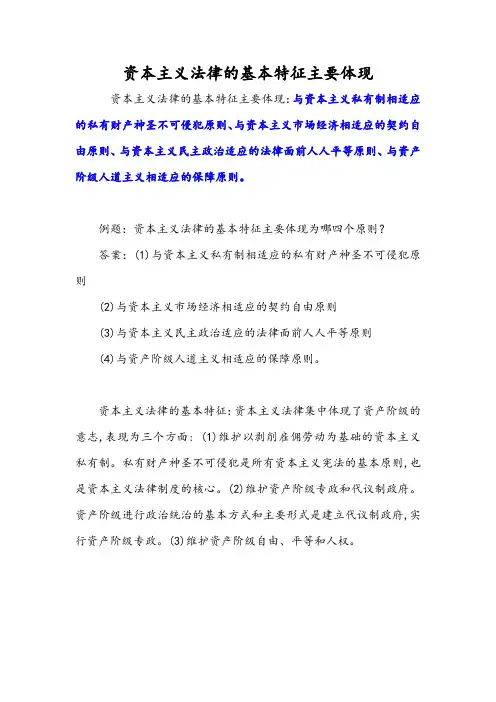 资本主义法律的基本特征主要体现

资本主义法律的基本特征主要体现：与资本主义私有制相适应的私有财产神圣不可侵犯原则、与资本主义市场经济相适应的契约自由原则、与资本主义民主政治适应的法律面前人人平等原则、与资产阶级人道主义相适应的保障原则。

例题：资本主义法律的基本特征主要体现为哪四个原则？

答案：(1)与资本主义私有制相适应的私有财产神圣不可侵犯原则

(2)与资本主义市场经济相适应的契约自由原则

(3)与资本主义民主政治适应的法律面前人人平等原则

(4)与资产阶级人道主义相适应的保障原则。

资本主义法律的基本特征：资本主义法律集中体现了资产阶级的意志，表现为三个方面：(1)维护以剥削雇佣劳动为基础的资本主义私有制。私有财产神圣不可侵犯是所有资本主义宪法的基本原则，也是资本主义法律制度的核心。(2)维护资产阶级专政和代议制政府。资产阶级进行政治统治的基本方式和主要形式是建立代议制政府，实行资产阶级专政。(3)维护资产阶级自由、平等和人权。